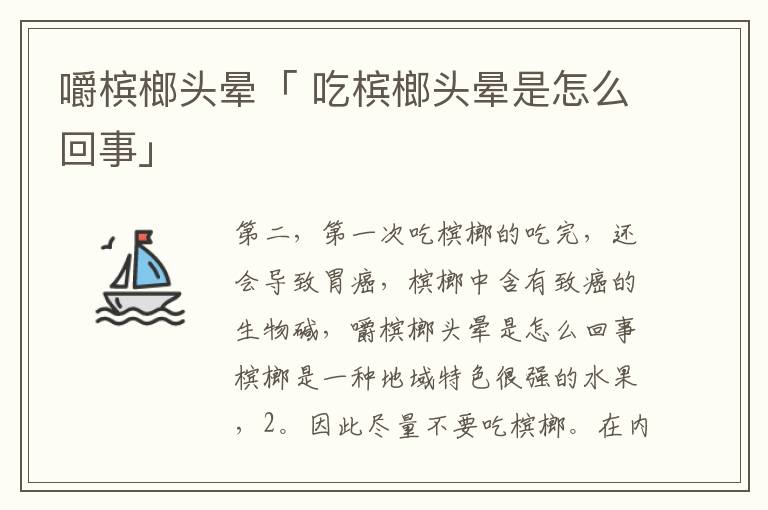 嚼槟榔头晕「 吃槟榔头晕是怎么回事」

第二，第一次吃槟榔的吃完，还会导致胃癌，槟榔中含有致癌的生物碱，嚼槟榔头晕是怎么回事槟榔是一种地域特色很强的水果，2。因此尽量不要吃槟榔。在内